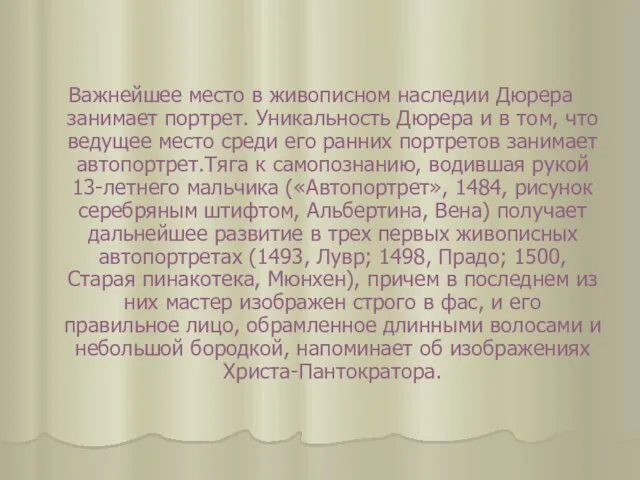 Важнейшее место в живописном наследии Дюрера занимает портрет. Уникальность Дюрера и в том, что ведущее место среди его ранних портретов занимает автопортрет.Тяга к самопознанию, водившая рукой 13-летнего мальчика («Автопортрет», 1484, рисунок серебряным штифтом, Альбертина, Вена) получает дальнейшее развитие в трех первых живописных автопортретах (1493, Лувр; 1498, Прадо; 1500, Старая пинакотека, Мюнхен), причем в последнем из них мастер изображен строго в фас, и его правильное лицо, обрамленное длинными волосами и небольшой бородкой, напоминает об изображениях Христа-Пантократора.